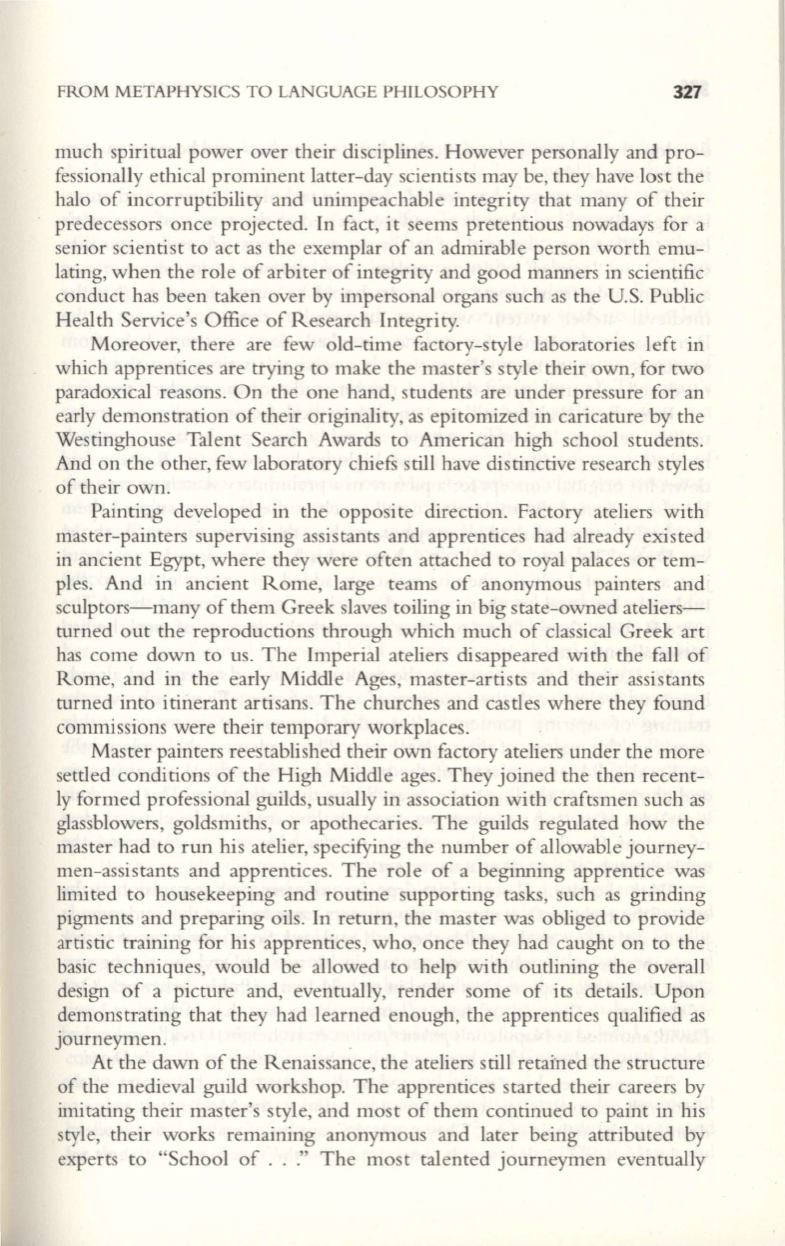 FROM METAPHYSICS TO LANGUAGE PHILOSOPHY 327

much spiritual power over their disciplines. However personally and professionally ethical prominent latter-day scientists may be, they have lost the halo of incorruptibility and unimpeachable integrity that many of their predecessors once projected. In fact, it seems pretentious nowadays for a senior scientist to act as the exemplar of an admirable person worth emulating, when the role of arbiter of integrity and good manners in scientific conduct has been taken over by impersonal organs such as the U.S. Public Health Service's Office of Research Integrity.

Moreover, there are few old-time factory-style laboratories left in which apprentices are trying to make the master's style their own, for two paradoxical reasons. On the one hand, students are under pressure for an early demonstration of their originality, as epitomized in caricature by the Westinghouse Talent Search Awards to American high school students. And on the other, few laboratory chiefs still have distinctive research styles of their own.

Painting developed in the opposite direction. Factory ateliers with master-painters supervising assistants and apprentices had already existed in ancient Egypt, where they were often attached to royal palaces or temples. And in ancient Rome, large teams of anonymous painters and sculptors—many of them Greek slaves toiling in big state-owned ateliers—turned out the reproductions through which much of classical Greek art has come down to us. The Imperial ateliers disappeared with the fall of Rome, and in the early Middle Ages, master-artists and their assistants turned into itinerant artisans. The churches and castles where they found commissions were their temporary workplaces.

Master painters reestablished their own factory ateliers under the more settled conditions of the High Middle ages. They joined the then recently formed professional guilds, usually in association with craftsmen such as glassblowers, goldsmiths, or apothecaries. The guilds regulated how the master had to run his atelier, specifying the number of allowable journeymen-assistants and apprentices. The role of a beginning apprentice was limited to housekeeping and routine supporting tasks, such as grinding pigments and preparing oils. In return, the master was obliged to provide artistic training for his apprentices, who, once they had caught on to the basic techniques, would be allowed to help with outlining the overall design of a picture and, eventually, render some of its details. Upon demonstrating that they had learned enough, the apprentices qualified as journeymen.

At the dawn of the Renaissance, the ateliers still retained the structure of the medieval guild workshop. The apprentices started their careers by imitating their master's style, and most of them continued to paint in his style, their works remaining anonymous and later being attributed by experts to "School of . . ." The most talented journeymen eventually